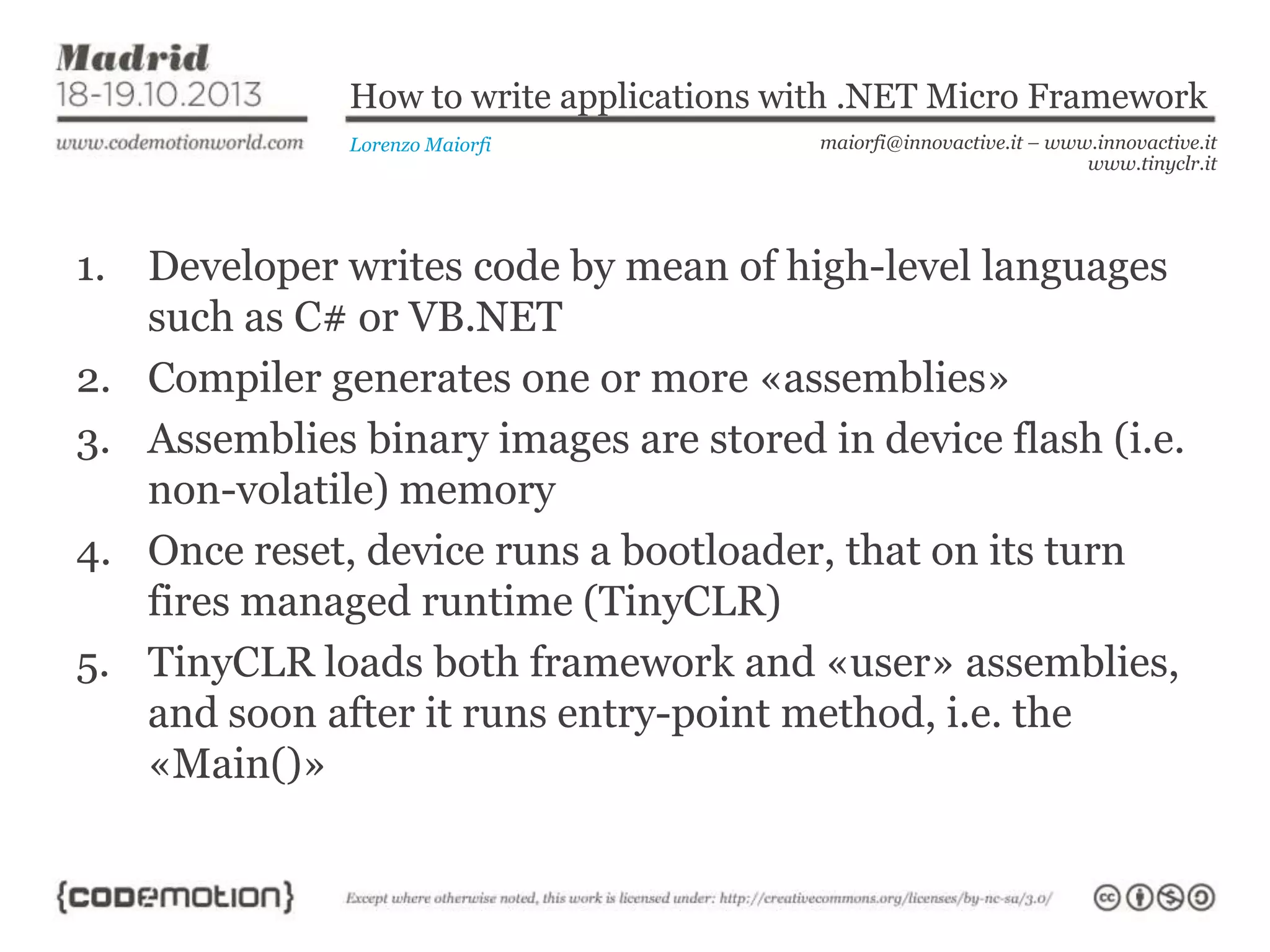 Madrid
18-19.10.2013
www.codemotionworld.com

How to write applications with .NET Micro Framework

Lorenzo Maiorfi

maiorfi@innovactive.it – www.innovactive.it
www.tinyclr.it

1. Developer writes code by mean of high-level languages such as C# or VB.NET
2. Compiler generates one or more «assemblies»
3. Assemblies binary images are stored in device flash (i.e. non-volatile) memory
4. Once reset, device runs a bootloader, that on its turn fires managed runtime (TinyCLR)
5. TinyCLR loads both framework and «user» assemblies, and soon after it runs entry-point method, i.e. the «Main()»

{codemotion}

Except where otherwise noted, this work is licensed under: http://creativecommons.org/licenses/by-nc-sa/3.0/